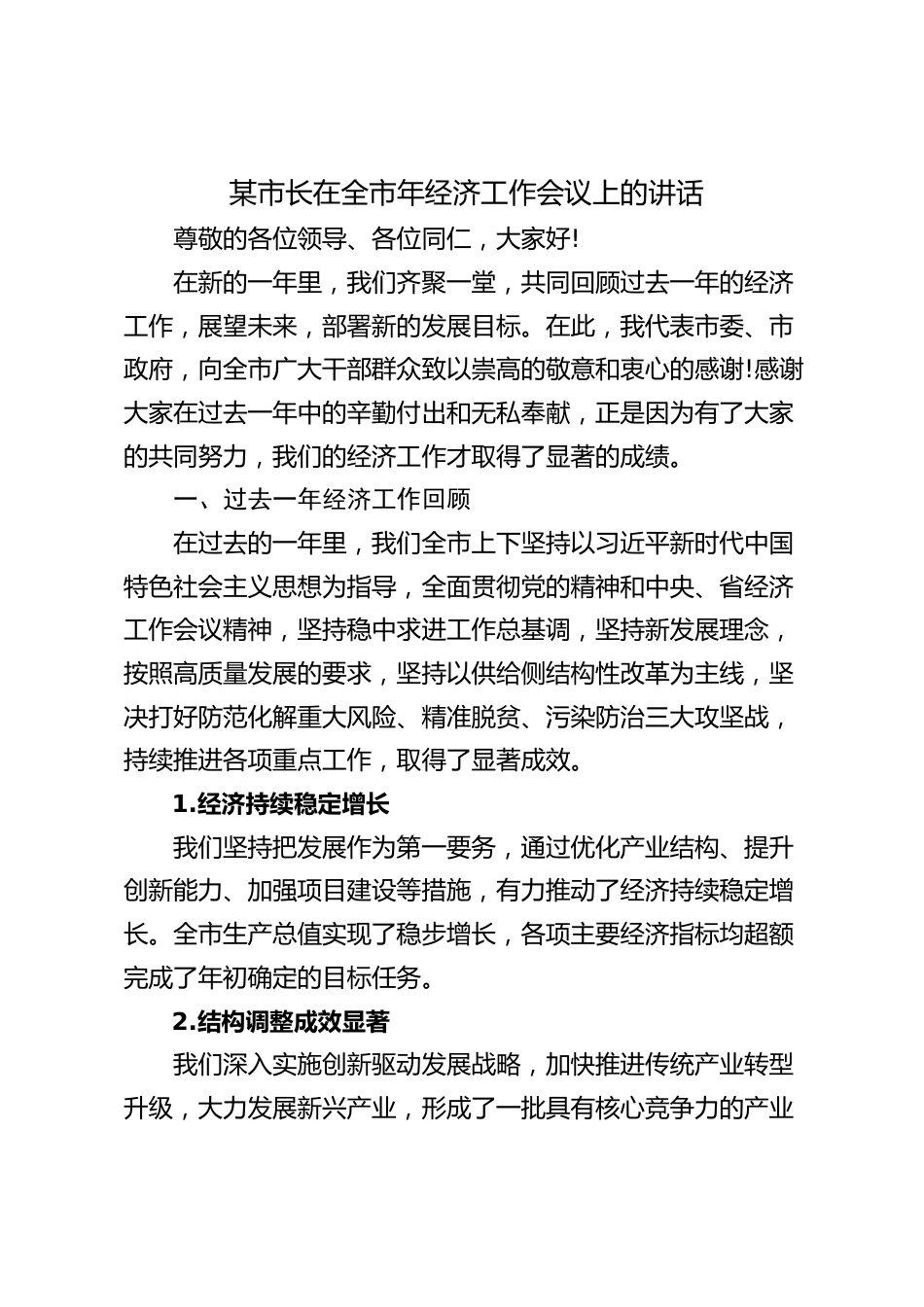 某市长在全市年经济工作会议上的讲话

尊敬的各位领导、各位同仁，大家好!

在新的一年里，我们齐聚一堂，共同回顾过去一年的经济工作，展望未来，部署新的发展目标。在此，我代表市委、市政府，向全市广大干部群众致以崇高的敬意和衷心的感谢!感谢大家在过去一年中的辛勤付出和无私奉献，正是因为有了大家的共同努力，我们的经济工作才取得了显著的成绩。

一、过去一年经济工作回顾

在过去的一年里，我们全市上下坚持以习近平新时代中国特色社会主义思想为指导，全面贯彻党的精神和中央、省经济工作会议精神，坚持稳中求进工作总基调，坚持新发展理念，按照高质量发展的要求，坚持以供给侧结构性改革为主线，坚决打好防范化解重大风险、精准脱贫、污染防治三大攻坚战，持续推进各项重点工作，取得了显著成效。

1.经济持续稳定增长

我们坚持把发展作为第一要务，通过优化产业结构、提升创新能力、加强项目建设等措施，有力推动了经济持续稳定增长。全市生产总值实现了稳步增长，各项主要经济指标均超额完成了年初确定的目标任务。

2.结构调整成效显著

我们深入实施创新驱动发展战略，加快推进传统产业转型升级，大力发展新兴产业，形成了一批具有核心竞争力的产业